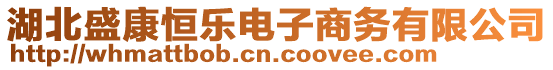 湖北盛康恒乐电子商务有限公司
http://whmattbob.cn.coovee.com